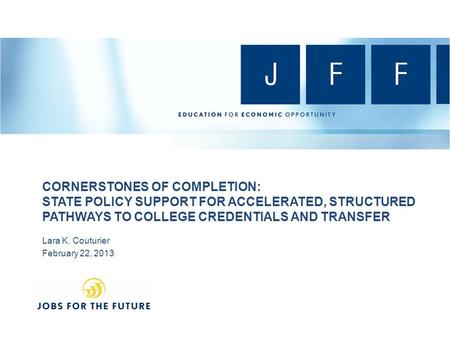 J F F

EDUCATION FOR ECONOMIC OPPORTUNITY

CORNERSTONES OF COMPLETION:
STATE POLICY SUPPORT FOR ACCELERATED, STRUCTURED PATHWAYS TO COLLEGE CREDENTIALS AND TRANSFER

Lara K. Couturier
February 22, 2013

JOBS FOR THE FUTURE